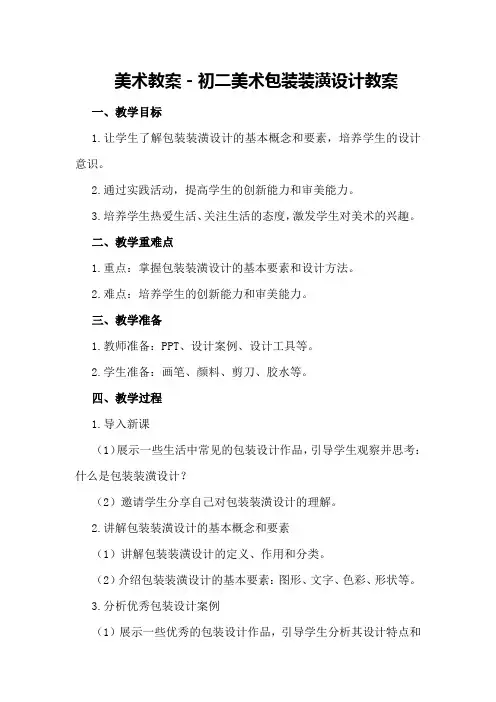 美术教案 - 初二美术包装装潢设计教案

一、教学目标

1.让学生了解包装装潢设计的基本概念和要素，培养学生的设计意识。

2.通过实践活动，提高学生的创新能力和审美能力。

3.培养学生热爱生活、关注生活的态度，激发学生对美术的兴趣。

二、教学重难点

1.重点：掌握包装装潢设计的基本要素和设计方法。

2.难点：培养学生的创新能力和审美能力。

三、教学准备

1.教师准备：PPT、设计案例、设计工具等。

2.学生准备：画笔、颜料、剪刀、胶水等。

四、教学过程

1.导入新课

（1）展示一些生活中常见的包装设计作品，引导学生观察并思考：什么是包装装潢设计？

（2）邀请学生分享自己对包装装潢设计的理解。

2.讲解包装装潢设计的基本概念和要素

（1）讲解包装装潢设计的定义、作用和分类。

（2）介绍包装装潢设计的基本要素：图形、文字、色彩、形状等。

3.分析优秀包装设计案例

（1）展示一些优秀的包装设计作品，引导学生分析其设计特点和